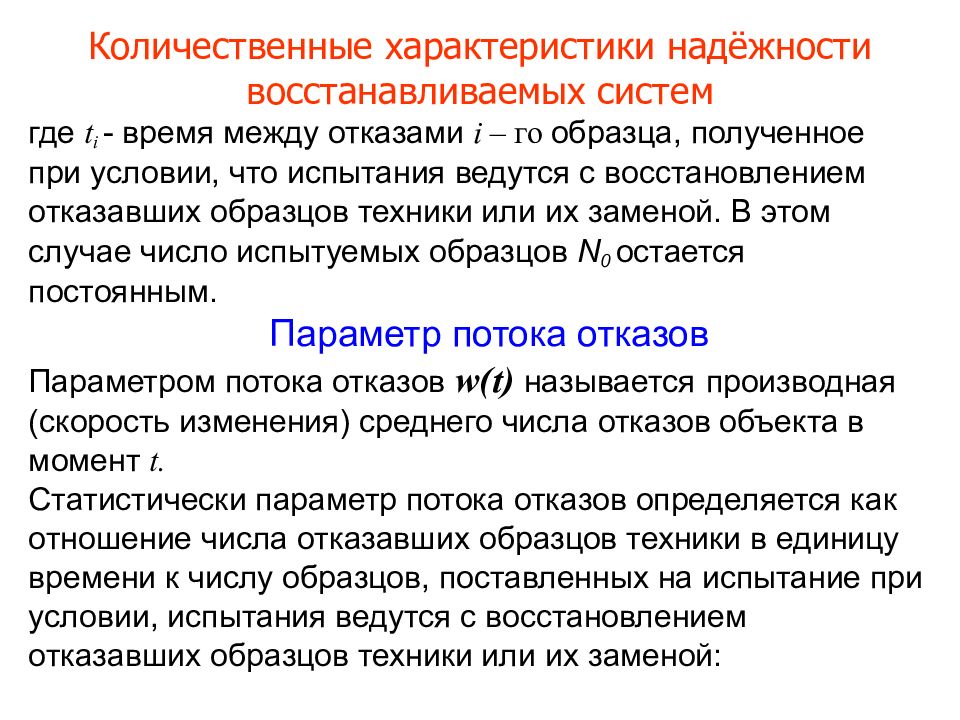 Количественные характеристики надёжности восстанавливаемых систем

где $t_i$ - время между отказами $i$ – го образца, полученное при условии, что испытания ведутся с восстановлением отказавших образцов техники или их заменой. В этом случае число испытуемых образцов $N_0$ остается постоянным.

Параметр потока отказов

Параметром потока отказов $w(t)$ называется производная (скорость изменения) среднего числа отказов объекта в момент $t$.

Статистически параметр потока отказов определяется как отношение числа отказавших образцов техники в единицу времени к числу образцов, поставленных на испытание при условии, испытания ведутся с восстановлением отказавших образцов техники или их заменой: